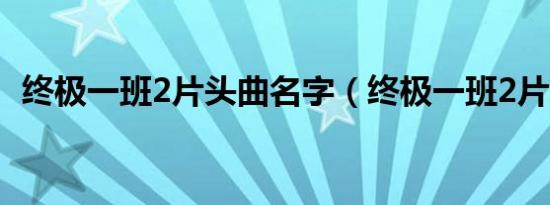 终极一班2片头曲名字（终极一班2片